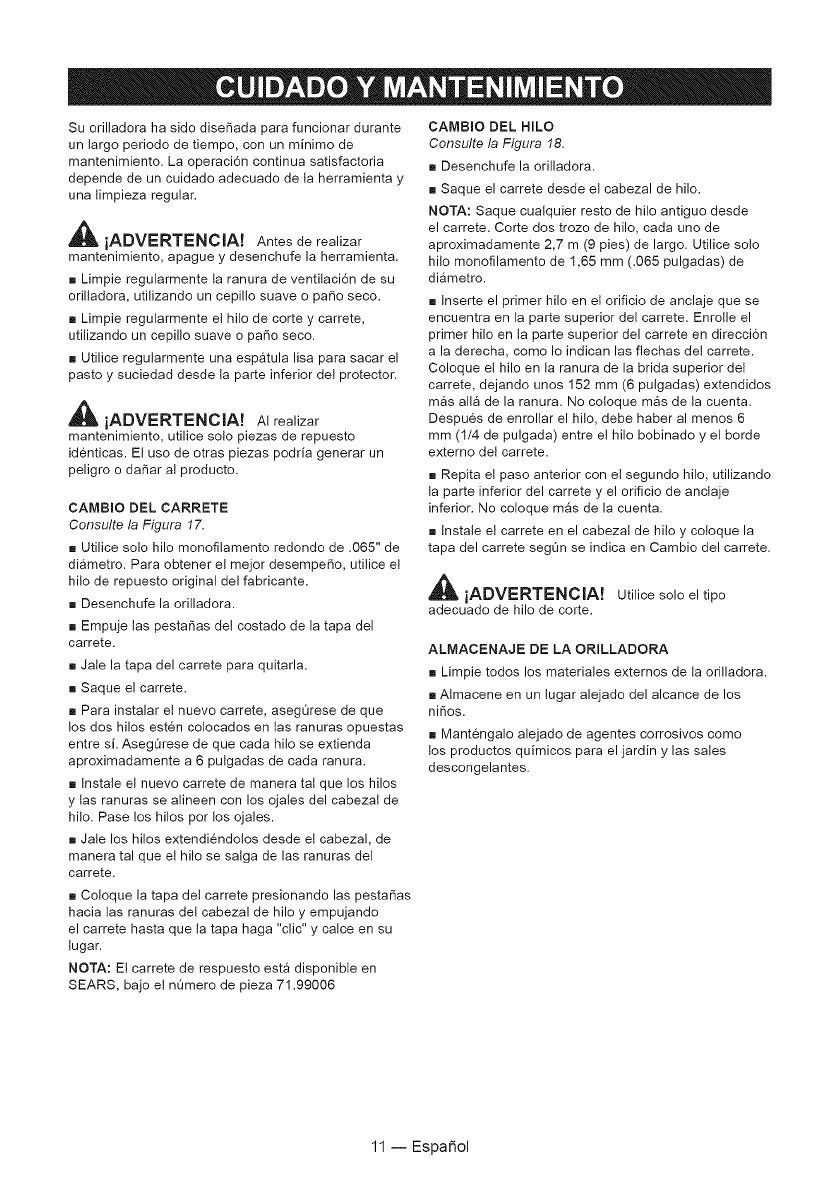 CUIDADO Y MANTENIMIENTO

Su orilladora ha sido diseñada para funcionar durante un largo periodo de tiempo, con un mínimo de mantenimiento. La operación continua satisfactoria depende de un cuidado adecuado de la herramienta y una limpieza regular.

¡ADVERTENCIA! Antes de realizar mantenimiento, apague y desenchufe la herramienta.

■ Limpie regularmente la ranura de ventilación de su orilladora, utilizando un cepillo suave o paño seco.

■ Limpie regularmente el hilo de corte y carrete, utilizando un cepillo suave o paño seco.

■ Utilice regularmente una espátula lisa para sacar el pasto y suciedad desde la parte inferior del protector.

¡ADVERTENCIA! Al realizar mantenimiento, utilice solo piezas de repuesto idénticas. El uso de otras piezas podría generar un peligro o dañar al producto.

CAMBIO DEL CARRETE
Consulte la Figura 17.

■ Utilice solo hilo monofilamento redondo de .065" de diámetro. Para obtener el mejor desempeño, utilice el hilo de repuesto original del fabricante.

■ Desenchufe la orilladora.

■ Empuje las pestañas del costado de la tapa del carrete.

■ Jale la tapa del carrete para quitarla.

■ Saque el carrete.

■ Para instalar el nuevo carrete, asegúrese de que los dos hilos estén colocados en las ranuras opuestas entre sí. Asegúrese de que cada hilo se extienda aproximadamente a 6 pulgadas de cada ranura.

■ Instale el nuevo carrete de manera tal que los hilos y las ranuras se alineen con los ojales del cabezal de hilo. Pase los hilos por los ojales.

■ Jale los hilos extendiéndolos desde el cabezal, de manera tal que el hilo se salga de las ranuras del carrete.

■ Coloque la tapa del carrete presionando las pestañas hacia las ranuras del cabezal de hilo y empujando el carrete hasta que la tapa haga "clic" y calce en su lugar.

NOTA: El carrete de respuesto está disponible en SEARS, bajo el número de pieza 71.99006

CAMBIO DEL HILO
Consulte la Figura 18.

■ Desenchufe la orilladora.

■ Saque el carrete desde el cabezal de hilo.

NOTA: Saque cualquier resto de hilo antiguo desde el carrete. Corte dos trozo de hilo, cada uno de aproximadamente 2,7 m (9 pies) de largo. Utilice solo hilo monofilamento de 1,65 mm (.065 pulgadas) de diámetro.

■ Inserte el primer hilo en el orificio de anclaje que se encuentra en la parte superior del carrete. Enrolle el primer hilo en la parte superior del carrete en dirección a la derecha, como lo indican las flechas del carrete. Coloque el hilo en la ranura de la brida superior del carrete, dejando unos 152 mm (6 pulgadas) extendidos más allá de la ranura. No coloque más de la cuenta. Después de enrollar el hilo, debe haber al menos 6 mm (1/4 de pulgada) entre el hilo bobinado y el borde externo del carrete.

■ Repita el paso anterior con el segundo hilo, utilizando la parte inferior del carrete y el orificio de anclaje inferior. No coloque más de la cuenta.

■ Instale el carrete en el cabezal de hilo y coloque la tapa del carrete según se indica en Cambio del carrete.

¡ADVERTENCIA! Utilice solo el tipo adecuado de hilo de corte.

ALMACENAJE DE LA ORILLADORA

■ Limpie todos los materiales externos de la orilladora.

■ Almacene en un lugar alejado del alcance de los niños.

■ Manténgalo alejado de agentes corrosivos como los productos químicos para el jardín y las sales descongelantes.

11 — Español